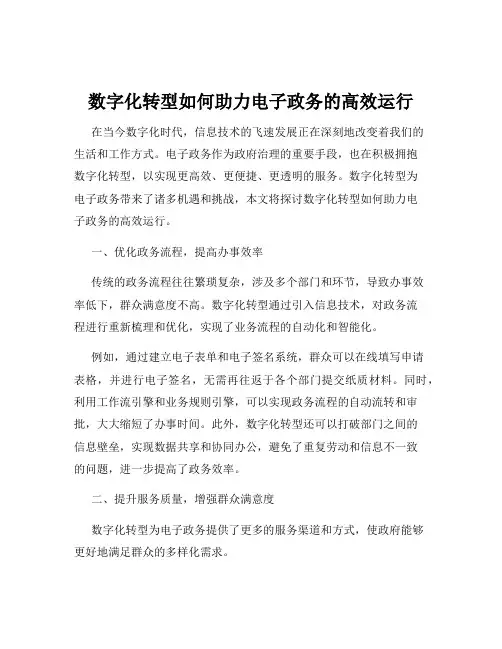 数字化转型如何助力电子政务的高效运行

在当今数字化时代，信息技术的飞速发展正在深刻地改变着我们的生活和工作方式。电子政务作为政府治理的重要手段，也在积极拥抱数字化转型，以实现更高效、更便捷、更透明的服务。数字化转型为电子政务带来了诸多机遇和挑战，本文将探讨数字化转型如何助力电子政务的高效运行。

一、优化政务流程，提高办事效率

传统的政务流程往往繁琐复杂，涉及多个部门和环节，导致办事效率低下，群众满意度不高。数字化转型通过引入信息技术，对政务流程进行重新梳理和优化，实现了业务流程的自动化和智能化。

例如，通过建立电子表单和电子签名系统，群众可以在线填写申请表格，并进行电子签名，无需再往返于各个部门提交纸质材料。同时，利用工作流引擎和业务规则引擎，可以实现政务流程的自动流转和审批，大大缩短了办事时间。此外，数字化转型还可以打破部门之间的信息壁垒，实现数据共享和协同办公，避免了重复劳动和信息不一致的问题，进一步提高了政务效率。

二、提升服务质量，增强群众满意度

数字化转型为电子政务提供了更多的服务渠道和方式，使政府能够更好地满足群众的多样化需求。